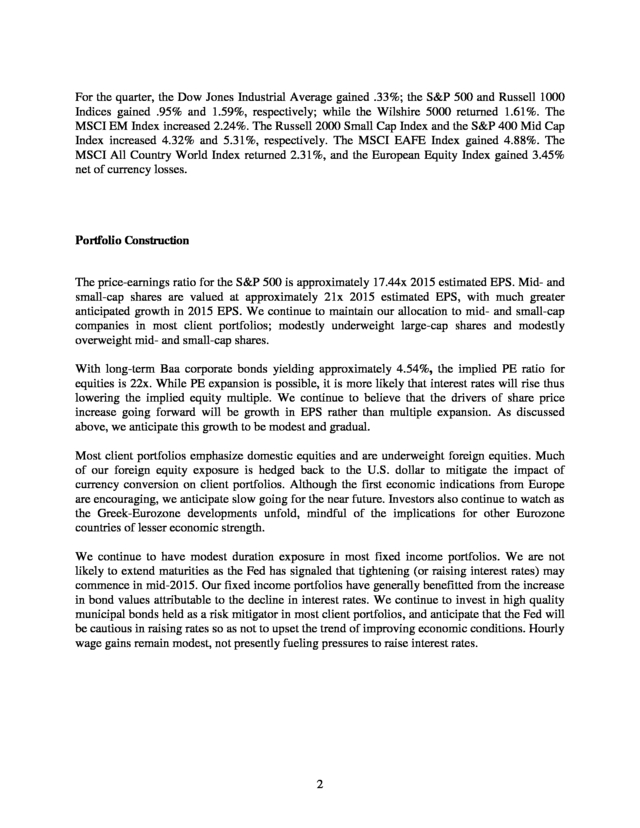 For the quarter, the Dow Jones Industrial Average gained .33%; the S&P 500 and Russell 1000 Indices gained .95% and 1.59%, respectively; while the Wilshire 5000 returned 1.61%. The MSCI EM Index increased 2.24%. The Russell 2000 Small Cap Index and the S&P 400 Mid Cap Index increased 4.32% and 5.31%, respectively. The MSCI EAFE Index gained 4.88%. The MSCI All Country World Index returned 2.31%, and the European Equity Index gained 3.45% net of currency losses.

Portfolio Construction

The price-earnings ratio for the S&P 500 is approximately 17.44x 2015 estimated EPS. Mid- and small-cap shares are valued at approximately 21x 2015 estimated EPS, with much greater anticipated growth in 2015 EPS. We continue to maintain our allocation to mid- and small-cap companies in most client portfolios; modestly underweight large-cap shares and modestly overweight mid- and small-cap shares.

With long-term Baa corporate bonds yielding approximately 4.54%, the implied PE ratio for equities is 22x. While PE expansion is possible, it is more likely that interest rates will rise thus lowering the implied equity multiple. We continue to believe that the drivers of share price increase going forward will be growth in EPS rather than multiple expansion. As discussed above, we anticipate this growth to be modest and gradual.

Most client portfolios emphasize domestic equities and are underweight foreign equities. Much of our foreign equity exposure is hedged back to the U.S. dollar to mitigate the impact of currency conversion on client portfolios. Although the first economic indications from Europe are encouraging, we anticipate slow going for the near future. Investors also continue to watch as the Greek-Eurozone developments unfold, mindful of the implications for other Eurozone countries of lesser economic strength.

We continue to have modest duration exposure in most fixed income portfolios. We are not likely to extend maturities as the Fed has signaled that tightening (or raising interest rates) may commence in mid-2015. Our fixed income portfolios have generally benefitted from the increase in bond values attributable to the decline in interest rates. We continue to invest in high quality municipal bonds held as a risk mitigator in most client portfolios, and anticipate that the Fed will be cautious in raising rates so as not to upset the trend of improving economic conditions. Hourly wage gains remain modest, not presently fueling pressures to raise interest rates.

2